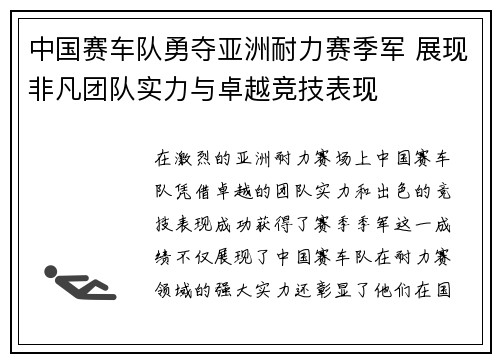 中国赛车队勇夺亚洲耐力赛季军 展现非凡团队实力与卓越竞技表现

在激烈的亚洲耐力赛场上中国赛车队凭借卓越的团队实力和出色的竞技表现成功获得了赛季季军这一成绩不仅展现了中国赛车队在耐力赛领域的强大实力还彰显了他们在国